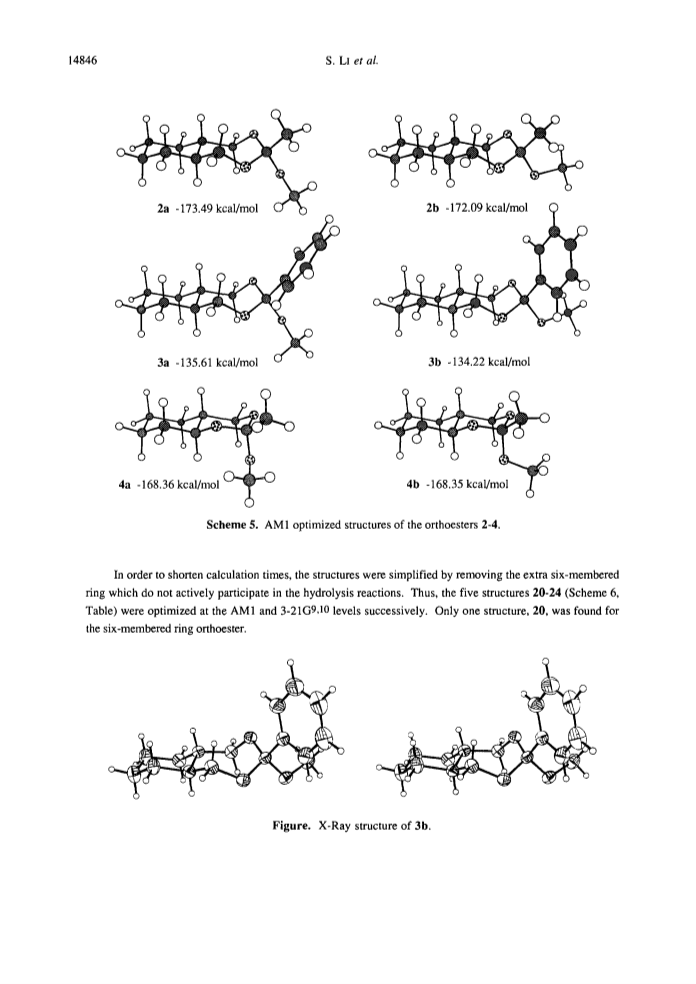 14846

S. Li et al.

2a -173.49 kcal/mol

2b -172.09 kcal/mol

3a -135.61 kcal/mol

3b -134.22 kcal/mol

4a -168.36 kcal/mol

4b -168.35 kcal/mol

Scheme 5. AM1 optimized structures of the orthoesters 2-4.

In order to shorten calculation times, the structures were simplified by removing the extra six-membered ring which do not actively participate in the hydrolysis reactions. Thus, the five structures 20-24 (Scheme 6, Table) were optimized at the AM1 and 3-21G$^{9,10}$ levels successively. Only one structure, 20, was found for the six-membered ring orthoester.

Figure. X-Ray structure of 3b.